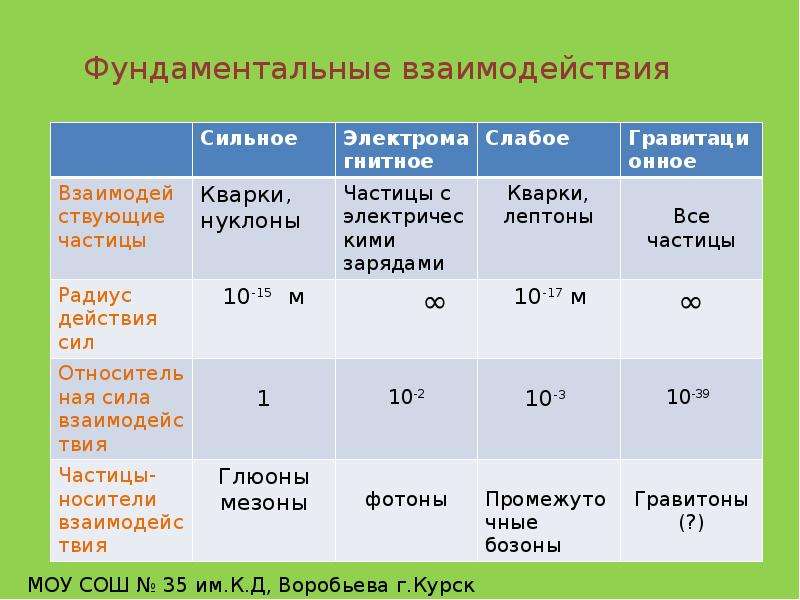 Фундаментальные взаимодействия

| | Сильное | Электромагнитное | Слабое | Гравитационное |
|---|---|---|---|---|
| Взаимодействующие частицы | Кварки, нуклоны | Частицы с электрическими зарядами | Кварки, лептоны | Все частицы |
| Радиус действия сил | $10^{-15}$ м | $\infty$ | $10^{-17}$ м | $\infty$ |
| Относительная сила взаимодействия | 1 | $10^{-2}$ | $10^{-3}$ | $10^{-39}$ |
| Частицы-носители взаимодействия | Глюоны мезоны | фотоны | Промежуточные бозоны | Гравитоны (?) |

МОУ СОШ № 35 им.К.Д, Воробьева г.Курск